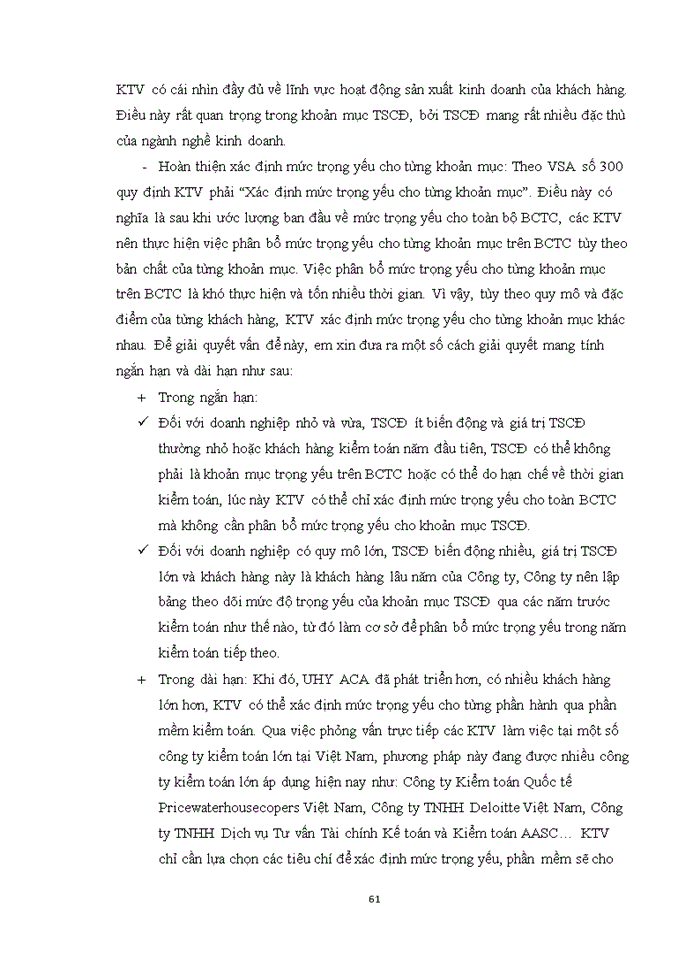 KTV có cái nhìn đầy đủ về lĩnh vực hoạt động sản xuất kinh doanh của khách hàng. Điều này rất quan trọng trong khoản mục TSCĐ, bởi TSCĐ mang rất nhiều đặc thù của ngành nghề kinh doanh.

- Hoàn thiện xác định mức trọng yếu cho từng khoản mục: Theo VSA số 300 quy định KTV phải “Xác định mức trọng yếu cho từng khoản mục”. Điều này có nghĩa là sau khi ước lượng ban đầu về mức trọng yếu cho toàn bộ BCTC, các KTV nên thực hiện việc phân bổ mức trọng yếu cho từng khoản mục trên BCTC tùy theo bản chất của từng khoản mục. Việc phân bổ mức trọng yếu cho từng khoản mục trên BCTC là khó thực hiện và tốn nhiều thời gian. Vì vậy, tùy theo quy mô và đặc điểm của từng khách hàng, KTV xác định mức trọng yếu cho từng khoản mục khác nhau. Để giải quyết vấn đề này, em xin đưa ra một số cách giải quyết mang tính ngắn hạn và dài hạn như sau:

+ Trong ngắn hạn:

✓ Đối với doanh nghiệp nhỏ và vừa, TSCĐ ít biến động và giá trị TSCĐ thường nhỏ hoặc khách hàng kiểm toán năm đầu tiên, TSCĐ có thể không phải là khoản mục trọng yếu trên BCTC hoặc có thể do hạn chế về thời gian kiểm toán, lúc này KTV có thể chỉ xác định mức trọng yếu cho toàn BCTC mà không cần phân bổ mức trọng yếu cho khoản mục TSCĐ.

✓ Đối với doanh nghiệp có quy mô lớn, TSCĐ biến động nhiều, giá trị TSCĐ lớn và khách hàng này là khách hàng lâu năm của Công ty, Công ty nên lập bảng theo dõi mức độ trọng yếu của khoản mục TSCĐ qua các năm trước kiểm toán như thế nào, từ đó làm cơ sở để phân bổ mức trọng yếu trong năm kiểm toán tiếp theo.

+ Trong dài hạn: Khi đó, UHY ACA đã phát triển hơn, có nhiều khách hàng lớn hơn, KTV có thể xác định mức trọng yếu cho từng phần hành qua phần mềm kiểm toán. Qua việc phỏng vấn trực tiếp các KTV làm việc tại một số công ty kiểm toán lớn tại Việt Nam, phương pháp này đang được nhiều công ty kiểm toán lớn áp dụng hiện nay như: Công ty Kiểm toán Quốc tế Pricewaterhousecopers Việt Nam, Công ty TNHH Deloitte Việt Nam, Công ty TNHH Dịch vụ Tư vấn Tài chính Kế toán và Kiểm toán AASC… KTV chỉ cần lựa chọn các tiêu chí để xác định mức trọng yếu, phần mềm sẽ cho

61